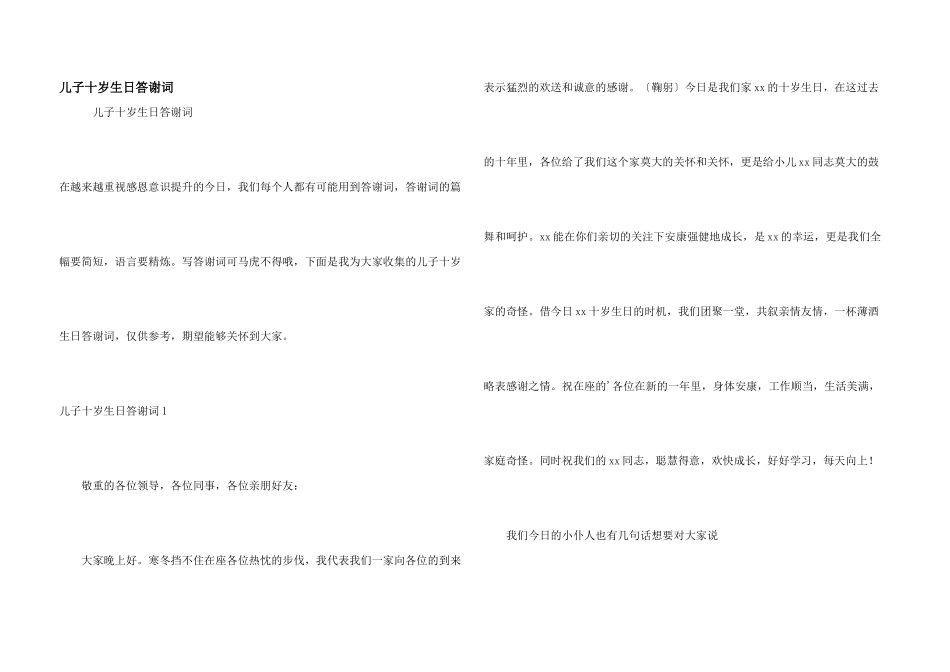 儿子十岁生日答谢词

儿子十岁生日答谢词

在越来越重视感恩意识提升的今日，我们每个人都有可能用到答谢词，答谢词的篇幅要简短，语言要精炼。写答谢词可马虎不得哦，下面是我为大家收集的儿子十岁生日答谢词，仅供参考，期望能够关怀到大家。

儿子十岁生日答谢词1

敬重的各位领导，各位同事，各位亲朋好友：

大家晚上好。寒冬挡不住在座各位热忱的步伐，我代表我们一家向各位的到来表示猛烈的欢送和诚意的感谢。〔鞠躬〕今日是我们家xx的十岁生日，在这过去的十年里，各位给了我们这个家莫大的关怀和关怀，更是给小儿xx同志莫大的鼓舞和呵护。xx能在你们亲切的关注下安康强健地成长，是xx的幸运，更是我们全家的奇怪。借今日xx十岁生日的时机，我们团聚一堂，共叙亲情友情，一杯薄酒略表感谢之情。祝在座的’各位在新的一年里，身体安康，工作顺当，生活美满，家庭奇怪。同时祝我们的xx同志，聪慧得意，欢快成长，好好学习，每天向上！

我们今日的小仆人也有几句话想要对大家说